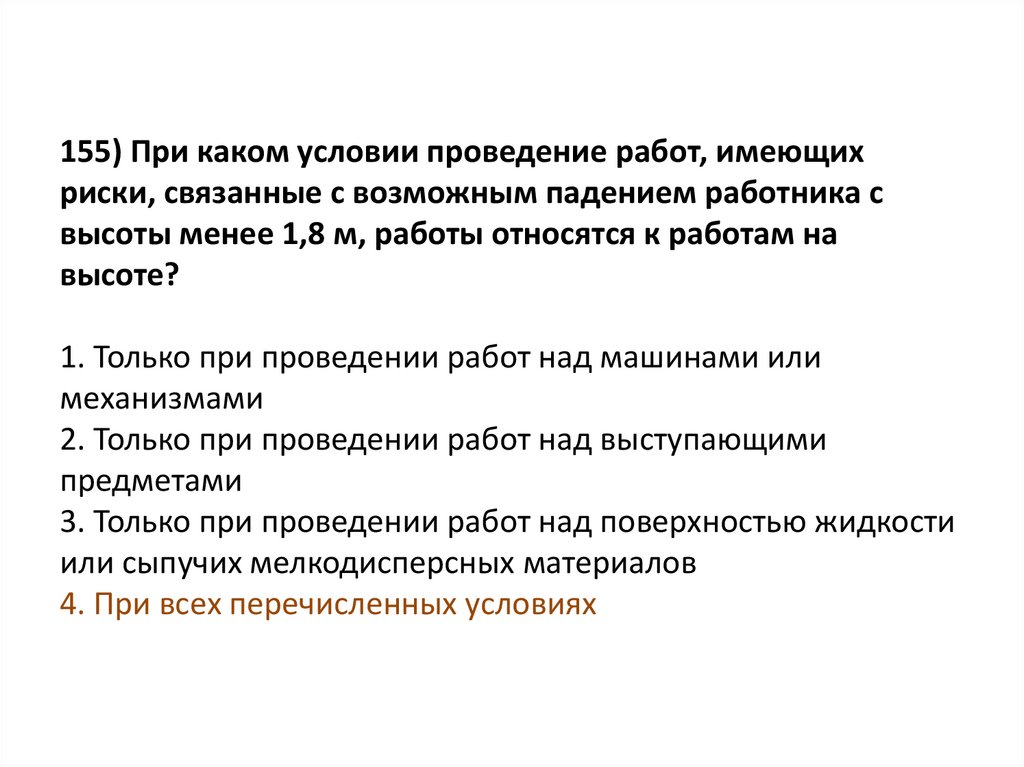 155) При каком условии проведение работ, имеющих риски, связанные с возможным падением работника с высоты менее 1,8 м, работы относятся к работам на высоте?

1. Только при проведении работ над машинами или механизмами
2. Только при проведении работ над выступающими предметами
3. Только при проведении работ над поверхностью жидкости или сыпучих мелкодисперсных материалов
4. При всех перечисленных условиях